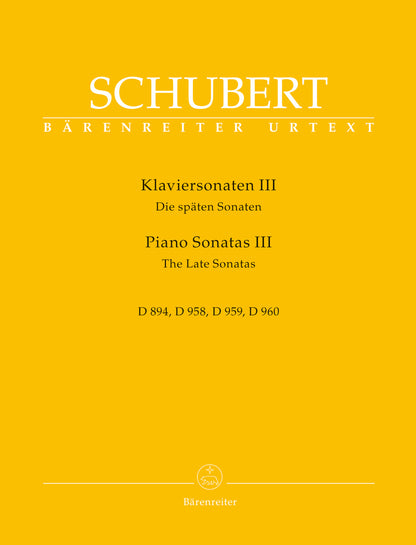 SCHUBERT
BÄRENREITER URTEXT

Klaviersonaten III
Die späten Sonaten

Piano Sonatas III
The Late Sonatas

D 894, D 958, D 959, D 960

Bärenreiter